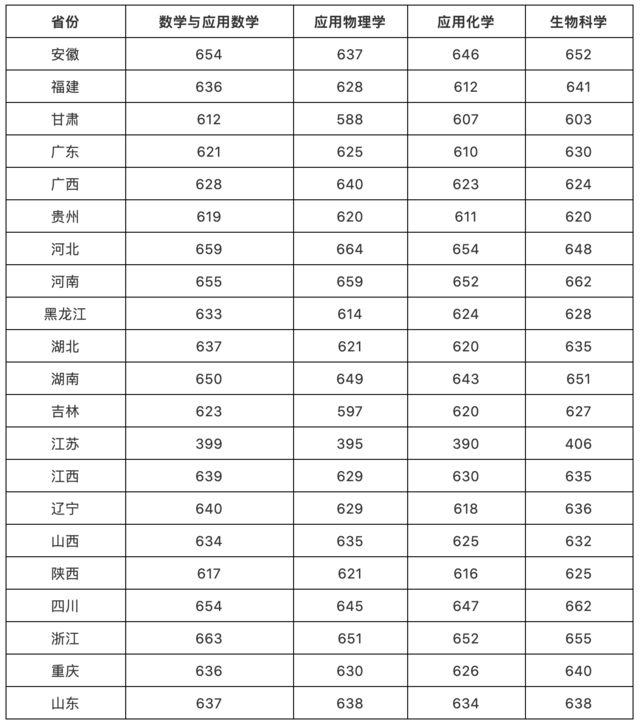 | 省份 | 数学与应用数学 | 应用物理学 | 应用化学 | 生物科学 |
|---|---|---|---|---|
| 安徽 | 654 | 637 | 646 | 652 |
| 福建 | 636 | 628 | 612 | 641 |
| 甘肃 | 612 | 588 | 607 | 603 |
| 广东 | 621 | 625 | 610 | 630 |
| 广西 | 628 | 640 | 623 | 624 |
| 贵州 | 619 | 620 | 611 | 620 |
| 河北 | 659 | 664 | 654 | 648 |
| 河南 | 655 | 659 | 652 | 662 |
| 黑龙江 | 633 | 614 | 624 | 628 |
| 湖北 | 637 | 621 | 620 | 635 |
| 湖南 | 650 | 649 | 643 | 651 |
| 吉林 | 623 | 597 | 620 | 627 |
| 江苏 | 399 | 395 | 390 | 406 |
| 江西 | 639 | 629 | 630 | 635 |
| 辽宁 | 640 | 629 | 618 | 636 |
| 山西 | 634 | 635 | 625 | 632 |
| 陕西 | 617 | 621 | 616 | 625 |
| 四川 | 654 | 645 | 647 | 662 |
| 浙江 | 663 | 651 | 652 | 655 |
| 重庆 | 636 | 630 | 626 | 640 |
| 山东 | 637 | 638 | 634 | 638 |